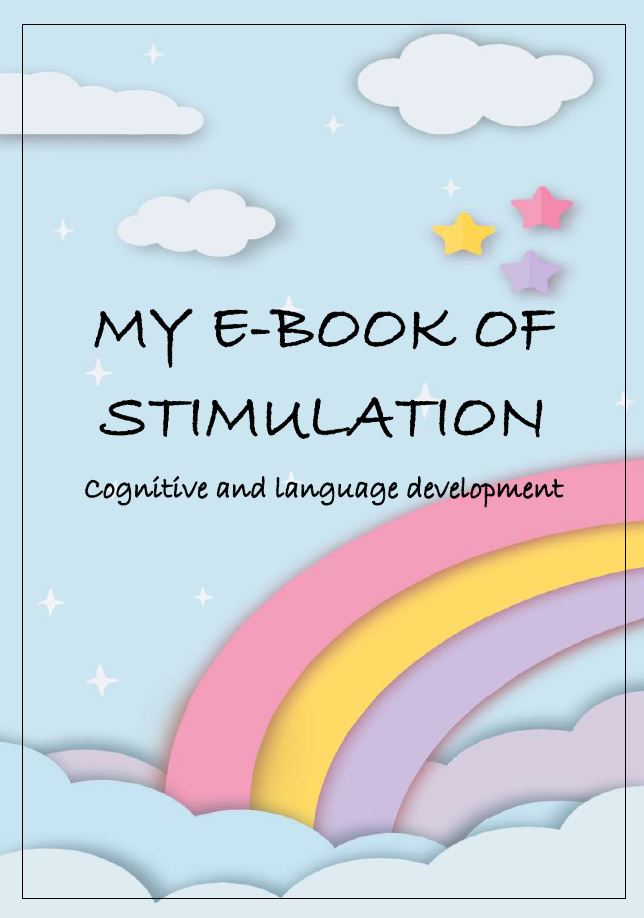 MY E-BOOK OF STIMULATION

Cognitive and language development